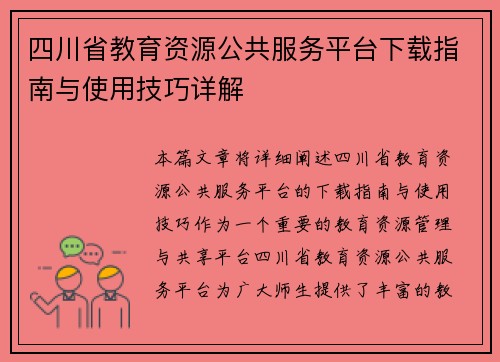 四川省教育资源公共服务平台下载指南与使用技巧详解

本篇文章将详细阐述四川省教育资源公共服务平台的下载指南与使用技巧作为一个重要的教育资源管理与共享平台四川省教育资源公共服务平台为广大师生提供了丰富的教